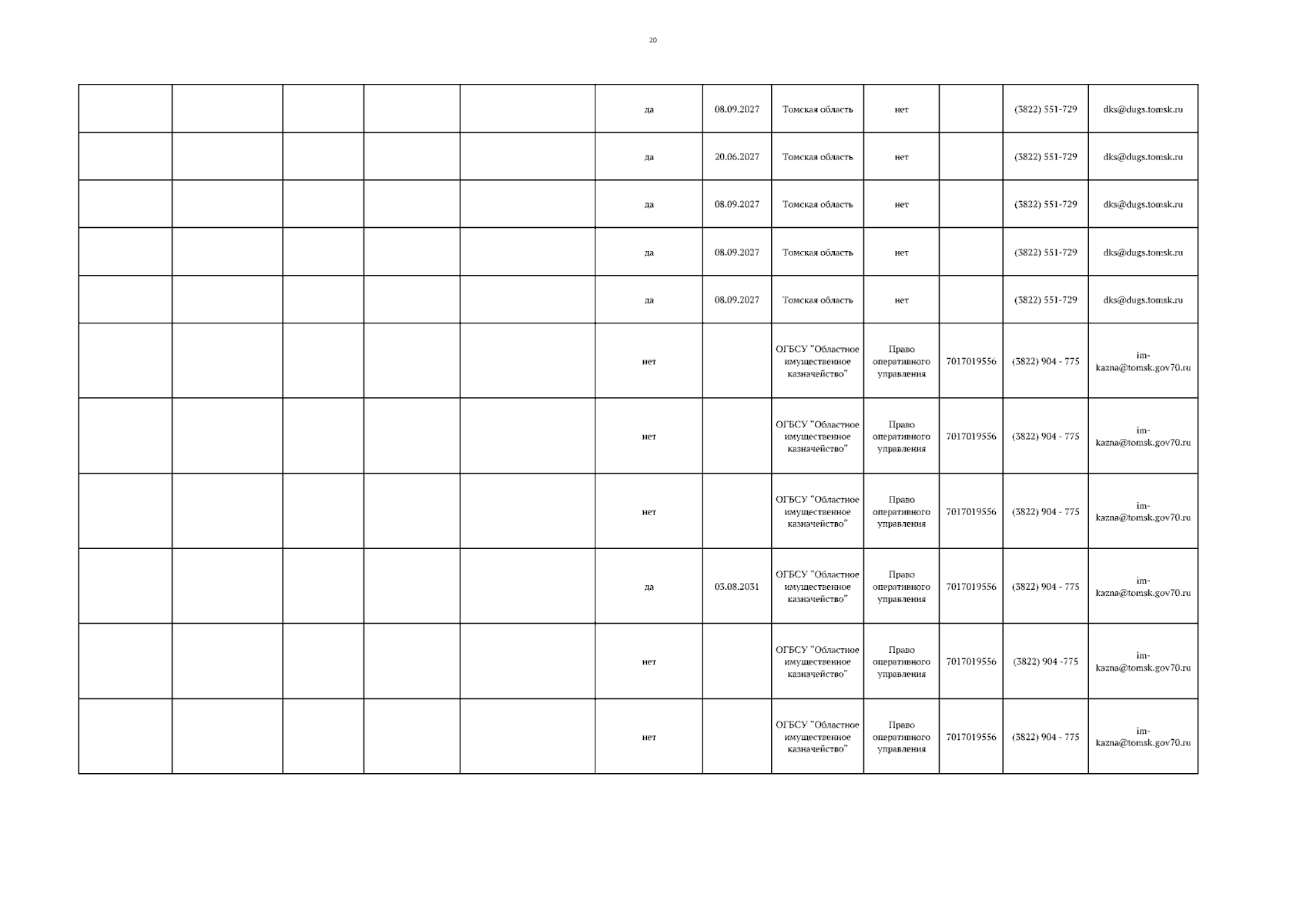 20

| | | | | | | | | | | | |
|---|---|---|---|---|---|---|---|---|---|---|---|
| | | | | | да | 08.09.2027 | Томская область | нет | | (3822) 551-729 | dks@dugs.tomsk.ru |
| | | | | | да | 20.06.2027 | Томская область | нет | | (3822) 551-729 | dks@dugs.tomsk.ru |
| | | | | | да | 08.09.2027 | Томская область | нет | | (3822) 551-729 | dks@dugs.tomsk.ru |
| | | | | | да | 08.09.2027 | Томская область | нет | | (3822) 551-729 | dks@dugs.tomsk.ru |
| | | | | | да | 08.09.2027 | Томская область | нет | | (3822) 551-729 | dks@dugs.tomsk.ru |
| | | | | | нет | | ОГБСУ "Областное имущественное казначейство" | Право оперативного управления | 7017019556 | (3822) 904 - 775 | im-kazna@tomsk.gov70.ru |
| | | | | | нет | | ОГБСУ "Областное имущественное казначейство" | Право оперативного управления | 7017019556 | (3822) 904 - 775 | im-kazna@tomsk.gov70.ru |
| | | | | | нет | | ОГБСУ "Областное имущественное казначейство" | Право оперативного управления | 7017019556 | (3822) 904 - 775 | im-kazna@tomsk.gov70.ru |
| | | | | | да | 03.08.2031 | ОГБСУ "Областное имущественное казначейство" | Право оперативного управления | 7017019556 | (3822) 904 - 775 | im-kazna@tomsk.gov70.ru |
| | | | | | нет | | ОГБСУ "Областное имущественное казначейство" | Право оперативного управления | 7017019556 | (3822) 904 -775 | im-kazna@tomsk.gov70.ru |
| | | | | | нет | | ОГБСУ "Областное имущественное казначейство" | Право оперативного управления | 7017019556 | (3822) 904 - 775 | im-kazna@tomsk.gov70.ru |